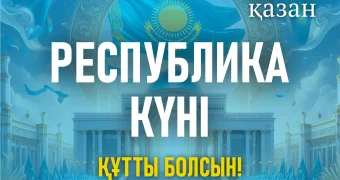 қазан

РЕСПУБЛИКА КҮНІ

ҚҰТТЫ БОЛСЫН!